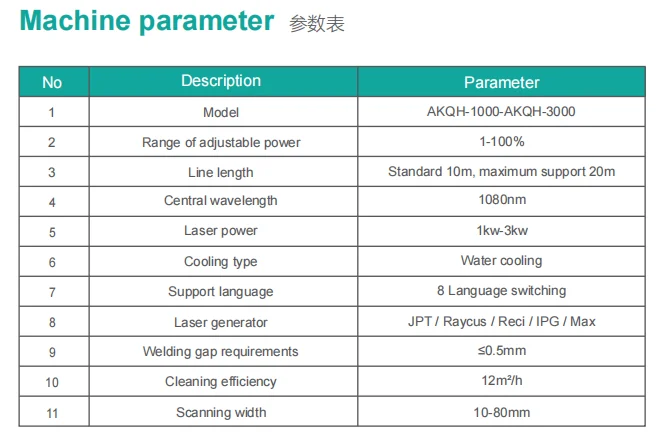 Machine parameter 参数表

| No | Description | Parameter |
|---|---|---|
| 1 | Model | AKQH-1000-AKQH-3000 |
| 2 | Range of adjustable power | 1-100% |
| 3 | Line length | Standard 10m, maximum support 20m |
| 4 | Central wavelength | 1080nm |
| 5 | Laser power | 1kw-3kw |
| 6 | Cooling type | Water cooling |
| 7 | Support language | 8 Language switching |
| 8 | Laser generator | JPT / Raycus / Reci / IPG / Max |
| 9 | Welding gap requirements | ≤0.5mm |
| 10 | Cleaning efficiency | $12m^2/h$ |
| 11 | Scanning width | 10-80mm |